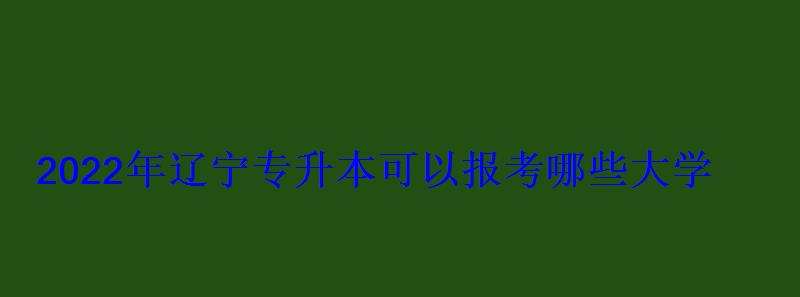 2022年辽宁专升本可以报考哪些大学